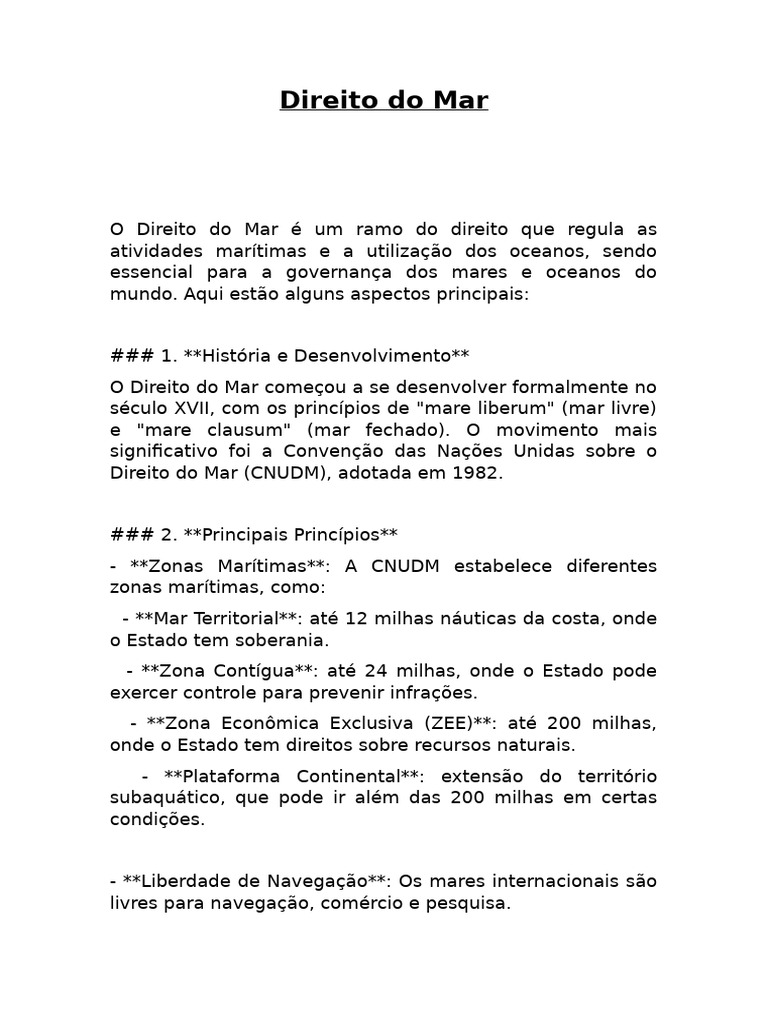 Direito do Mar

O Direito do Mar é um ramo do direito que regula as atividades marítimas e a utilização dos oceanos, sendo essencial para a governança dos mares e oceanos do mundo. Aqui estão alguns aspectos principais:

### 1. **História e Desenvolvimento**

O Direito do Mar começou a se desenvolver formalmente no século XVII, com os princípios de "mare liberum" (mar livre) e "mare clausum" (mar fechado). O movimento mais significativo foi a Convenção das Nações Unidas sobre o Direito do Mar (CNUDM), adotada em 1982.

### 2. **Principais Princípios**

- **Zonas Marítimas**: A CNUDM estabelece diferentes zonas marítimas, como:

- **Mar Territorial**: até 12 milhas náuticas da costa, onde o Estado tem soberania.

- **Zona Contígua**: até 24 milhas, onde o Estado pode exercer controle para prevenir infrações.

- **Zona Econômica Exclusiva (ZEE)**: até 200 milhas, onde o Estado tem direitos sobre recursos naturais.

- **Plataforma Continental**: extensão do território subaquático, que pode ir além das 200 milhas em certas condições.

- **Liberdade de Navegação**: Os mares internacionais são livres para navegação, comércio e pesquisa.